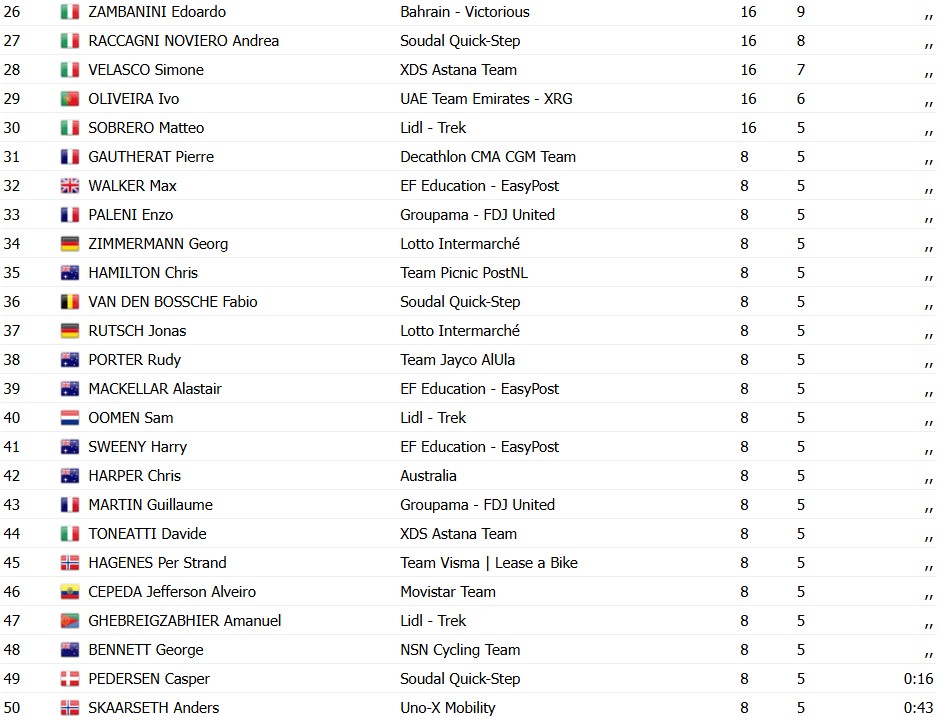 | 26 | ZAMBANINI Edoardo | Bahrain - Victorious | 16 | 9 | ,, |
|---|---|---|---|---|---|
| 27 | RACCAGNI NOVIERO Andrea | Soudal Quick-Step | 16 | 8 | ,, |
| 28 | VELASCO Simone | XDS Astana Team | 16 | 7 | ,, |
| 29 | OLIVEIRA Ivo | UAE Team Emirates - XRG | 16 | 6 | ,, |
| 30 | SOBRERO Matteo | Lidl - Trek | 16 | 5 | ,, |
| 31 | GAUTHERAT Pierre | Decathlon CMA CGM Team | 8 | 5 | ,, |
| 32 | WALKER Max | EF Education - EasyPost | 8 | 5 | ,, |
| 33 | PALENI Enzo | Groupama - FDJ United | 8 | 5 | ,, |
| 34 | ZIMMERMANN Georg | Lotto Intermarché | 8 | 5 | ,, |
| 35 | HAMILTON Chris | Team Picnic PostNL | 8 | 5 | ,, |
| 36 | VAN DEN BOSSCHE Fabio | Soudal Quick-Step | 8 | 5 | ,, |
| 37 | RUTSCH Jonas | Lotto Intermarché | 8 | 5 | ,, |
| 38 | PORTER Rudy | Team Jayco AlUla | 8 | 5 | ,, |
| 39 | MACKELLAR Alastair | EF Education - EasyPost | 8 | 5 | ,, |
| 40 | OOMEN Sam | Lidl - Trek | 8 | 5 | ,, |
| 41 | SWEENY Harry | EF Education - EasyPost | 8 | 5 | ,, |
| 42 | HARPER Chris | Australia | 8 | 5 | ,, |
| 43 | MARTIN Guillaume | Groupama - FDJ United | 8 | 5 | ,, |
| 44 | TONEATTI Davide | XDS Astana Team | 8 | 5 | ,, |
| 45 | HAGENES Per Strand | Team Visma \| Lease a Bike | 8 | 5 | ,, |
| 46 | CEPEDA Jefferson Alveiro | Movistar Team | 8 | 5 | ,, |
| 47 | GHEBREIGZABHIER Amanuel | Lidl - Trek | 8 | 5 | ,, |
| 48 | BENNETT George | NSN Cycling Team | 8 | 5 | ,, |
| 49 | PEDERSEN Casper | Soudal Quick-Step | 8 | 5 | 0:16 |
| 50 | SKAARSETH Anders | Uno-X Mobility | 8 | 5 | 0:43 |